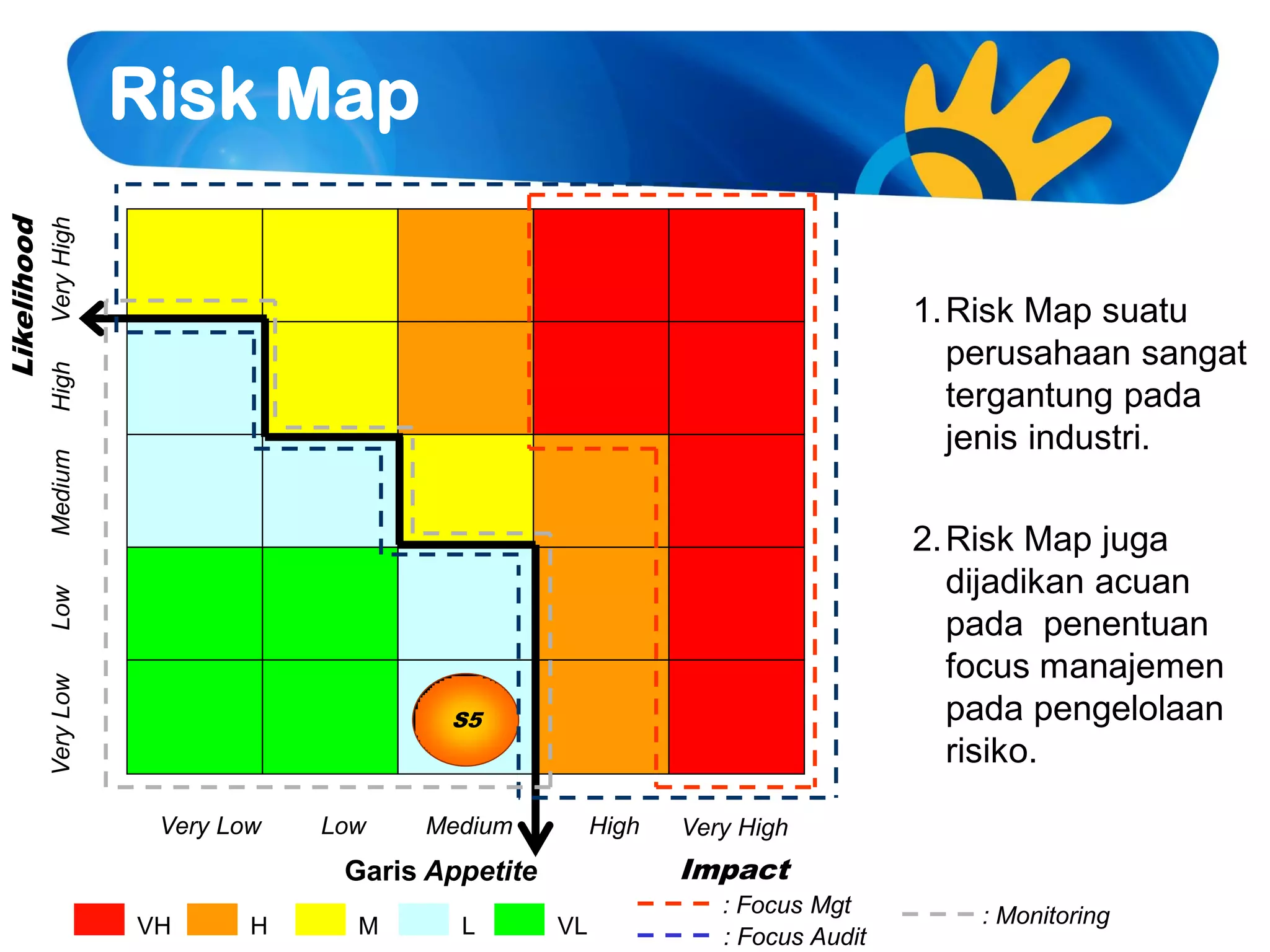 Risk Map

Likelihood

Very High

High

Medium

Low

Very Low

S5

Very Low Low Medium High Very High

Garis Appetite

Impact

1. Risk Map suatu perusahaan sangat tergantung pada jenis industri.

2. Risk Map juga dijadikan acuan pada penentuan focus manajemen pada pengelolaan risiko.

VH H M L VL

: Focus Mgt
: Focus Audit
: Monitoring